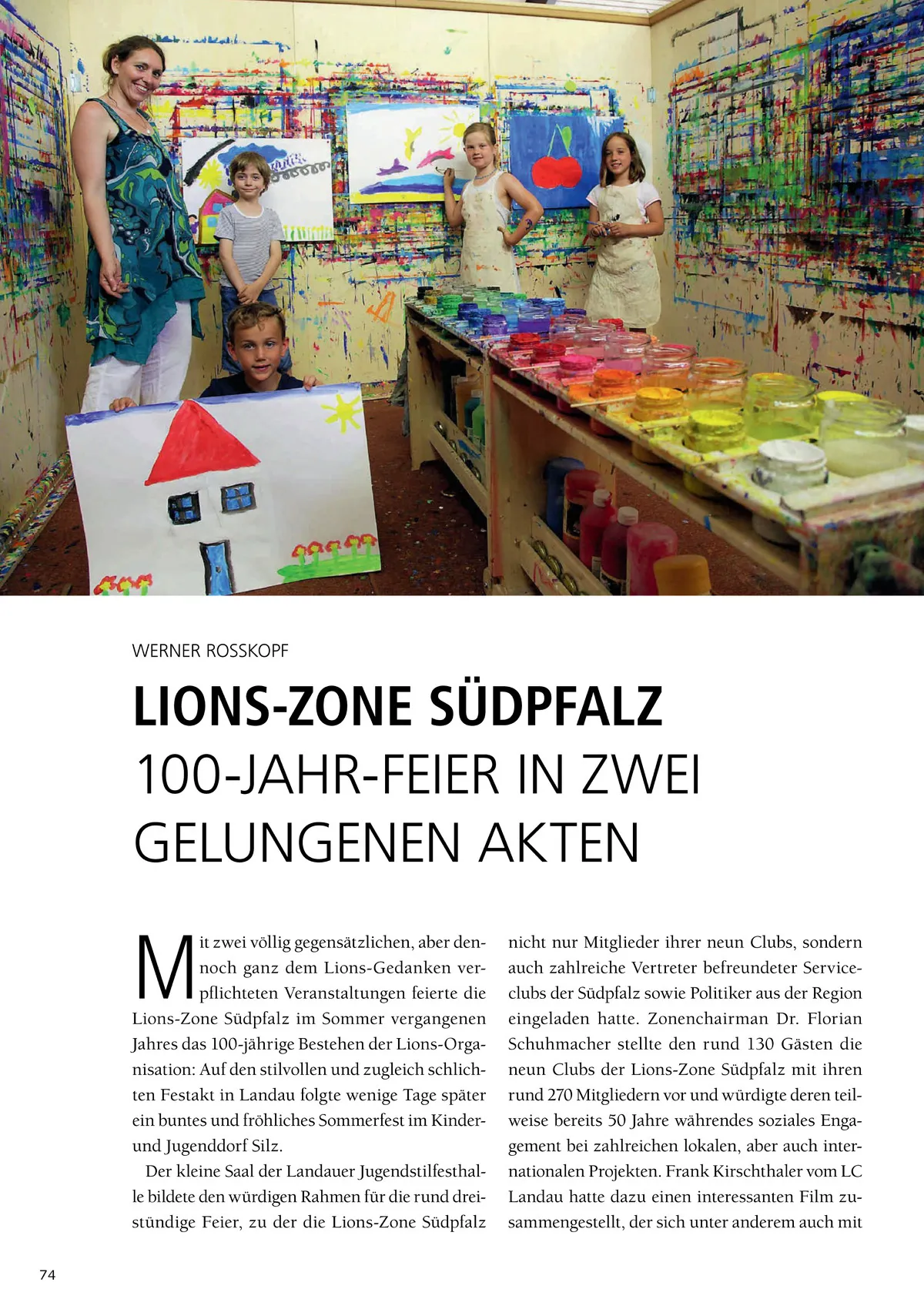 WERNER ROSSKOPF

LIONS-ZONE SÜDPFALZ
100-JAHR-FEIER IN ZWEI GELUNGENEN AKTEN

Mit zwei völlig gegensätzlichen, aber dennoch ganz dem Lions-Gedanken verpflichteten Veranstaltungen feierte die Lions-Zone Südpfalz im Sommer vergangenen Jahres das 100-jährige Bestehen der Lions-Organisation: Auf den stilvollen und zugleich schlichten Festakt in Landau folgte wenige Tage später ein buntes und fröhliches Sommerfest im Kinder- und Jugenddorf Silz.

Der kleine Saal der Landauer Jugendstilfesthalle bildete den würdigen Rahmen für die rund dreistündige Feier, zu der die Lions-Zone Südpfalz nicht nur Mitglieder ihrer neun Clubs, sondern auch zahlreiche Vertreter befreundeter Serviceclubs der Südpfalz sowie Politiker aus der Region eingeladen hatte. Zonenchairman Dr. Florian Schuhmacher stellte den rund 130 Gästen die neun Clubs der Lions-Zone Südpfalz mit ihren rund 270 Mitgliedern vor und würdigte deren teilweise bereits 50 Jahre währendes soziales Engagement bei zahlreichen lokalen, aber auch internationalen Projekten. Frank Kirschthaler vom LC Landau hatte dazu einen interessanten Film zusammengestellt, der sich unter anderem auch mit

74